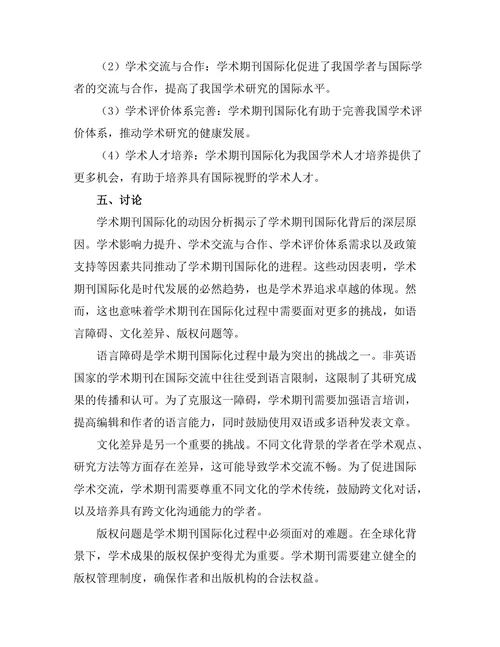 （2）学术交流与合作：学术期刊国际化促进了我国学者与国际学者的交流与合作，提高了我国学术研究的国际水平。

（3）学术评价体系完善：学术期刊国际化有助于完善我国学术评价体系，推动学术研究的健康发展。

（4）学术人才培养：学术期刊国际化为我国学术人才培养提供了更多机会，有助于培养具有国际视野的学术人才。

五、讨论

学术期刊国际化的动因分析揭示了学术期刊国际化背后的深层原因。学术影响力提升、学术交流与合作、学术评价体系需求以及政策支持等因素共同推动了学术期刊国际化的进程。这些动因表明，学术期刊国际化是时代发展的必然趋势，也是学术界追求卓越的体现。然而，这也意味着学术期刊在国际化过程中需要面对更多的挑战，如语言障碍、文化差异、版权问题等。

语言障碍是学术期刊国际化过程中最为突出的挑战之一。非英语国家的学术期刊在国际交流中往往受到语言限制，这限制了其研究成果的传播和认可。为了克服这一障碍，学术期刊需要加强语言培训，提高编辑和作者的语言能力，同时鼓励使用双语或多语种发表文章。

文化差异是另一个重要的挑战。不同文化背景的学者在学术观点、研究方法等方面存在差异，这可能导致学术交流不畅。为了促进国际学术交流，学术期刊需要尊重不同文化的学术传统，鼓励跨文化对话，以及培养具有跨文化沟通能力的学者。

版权问题是学术期刊国际化过程中必须面对的难题。在全球化背景下，学术成果的版权保护变得尤为重要。学术期刊需要建立健全的版权管理制度，确保作者和出版机构的合法权益。